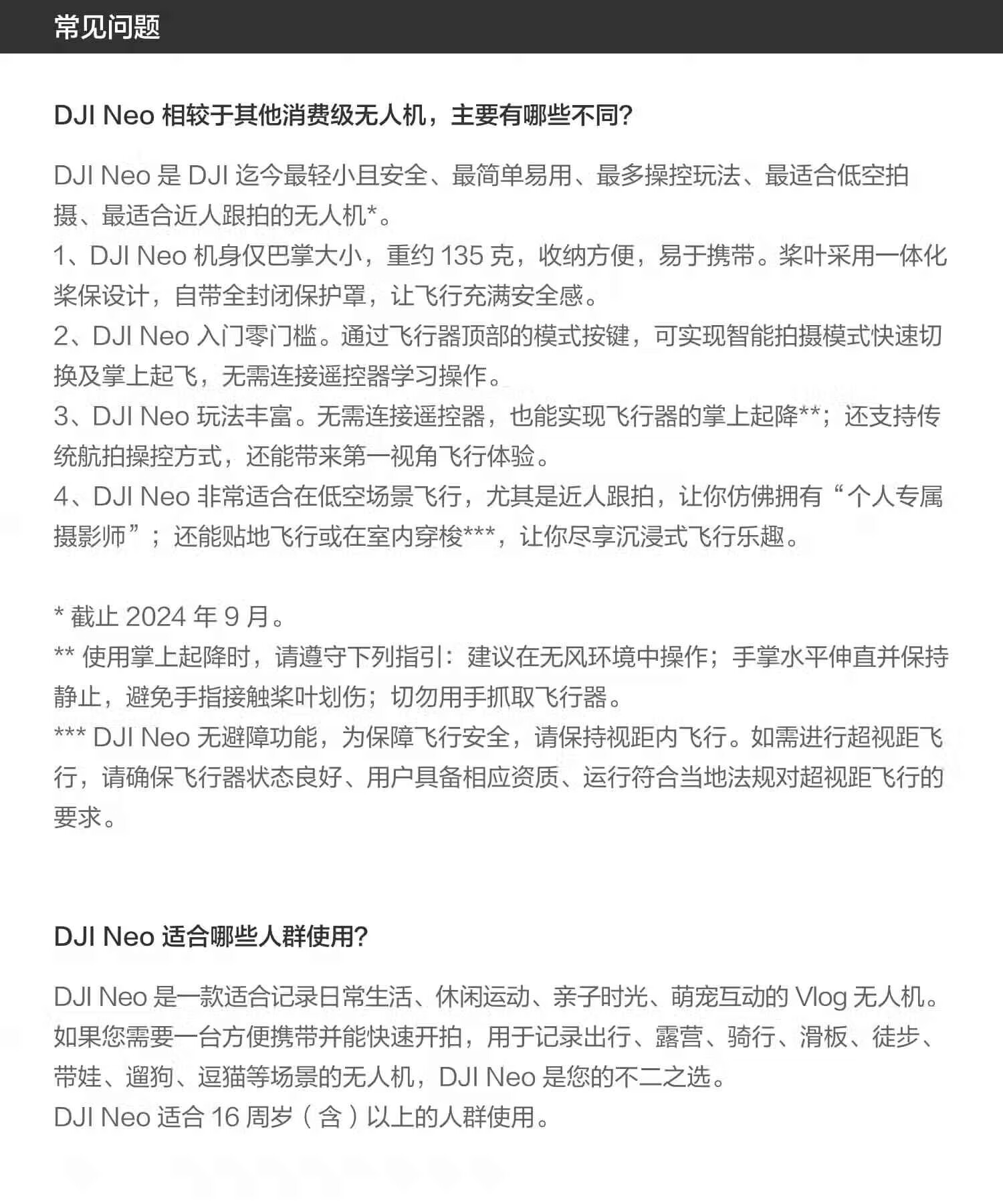 常见问题

DJI Neo 相较于其他消费级无人机，主要有哪些不同?

DJI Neo 是 DJI 迄今最轻小且安全、最简单易用、最多操控玩法、最适合低空拍摄、最适合近人跟拍的无人机*。
1、DJI Neo 机身仅巴掌大小，重约 135 克，收纳方便，易于携带。桨叶采用一体化桨保设计，自带全封闭保护罩，让飞行充满安全感。
2、DJI Neo 入门零门槛。通过飞行器顶部的模式按键，可实现智能拍摄模式快速切换及掌上起飞，无需连接遥控器学习操作。
3、DJI Neo 玩法丰富。无需连接遥控器，也能实现飞行器的掌上起降**；还支持传统航拍操控方式，还能带来第一视角飞行体验。
4、DJI Neo 非常适合在低空场景飞行，尤其是近人跟拍，让你仿佛拥有“个人专属摄影师”；还能贴地飞行或在室内穿梭***，让你尽享沉浸式飞行乐趣。

* 截止 2024 年 9 月。
** 使用掌上起降时，请遵守下列指引：建议在无风环境中操作；手掌水平伸直并保持静止，避免手指接触桨叶划伤；切勿用手抓取飞行器。
*** DJI Neo 无避障功能，为保障飞行安全，请保持视距内飞行。如需进行超视距飞行，请确保飞行器状态良好、用户具备相应资质、运行符合当地法规对超视距飞行的要求。

DJI Neo 适合哪些人群使用?

DJI Neo 是一款适合记录日常生活、休闲运动、亲子时光、萌宠互动的 Vlog 无人机。如果您需要一台方便携带并能快速开拍，用于记录出行、露营、骑行、滑板、徒步、带娃、遛狗、逗猫等场景的无人机，DJI Neo 是您的不二之选。
DJI Neo 适合 16 周岁（含）以上的人群使用。